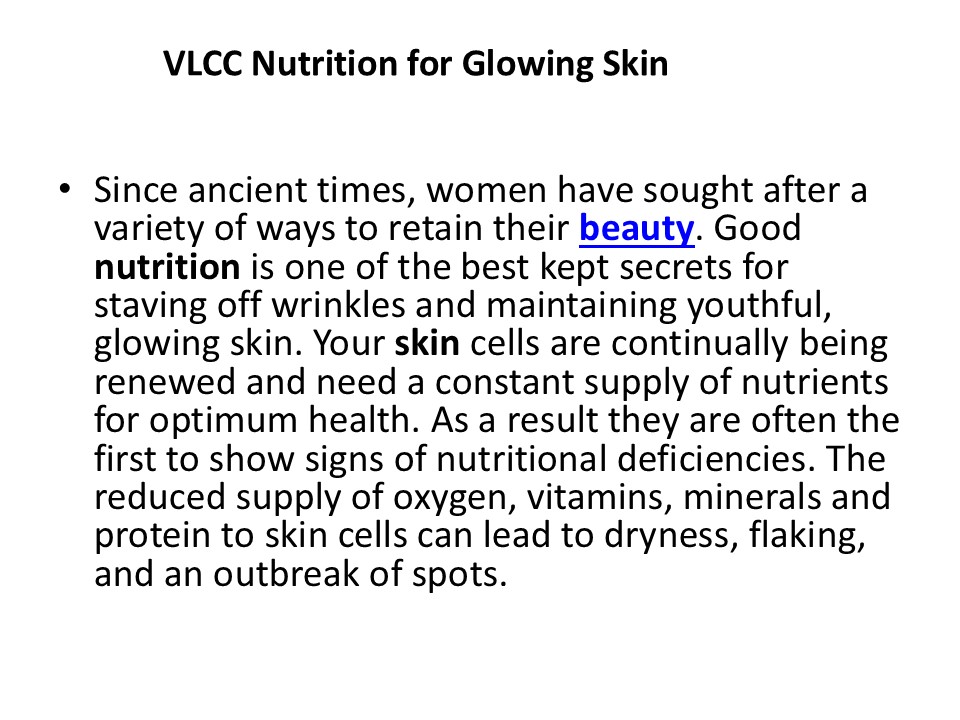 VLCC Nutrition for Glowing Skin

• Since ancient times, women have sought after a variety of ways to retain their beauty. Good nutrition is one of the best kept secrets for staving off wrinkles and maintaining youthful, glowing skin. Your skin cells are continually being renewed and need a constant supply of nutrients for optimum health. As a result they are often the first to show signs of nutritional deficiencies. The reduced supply of oxygen, vitamins, minerals and protein to skin cells can lead to dryness, flaking, and an outbreak of spots.